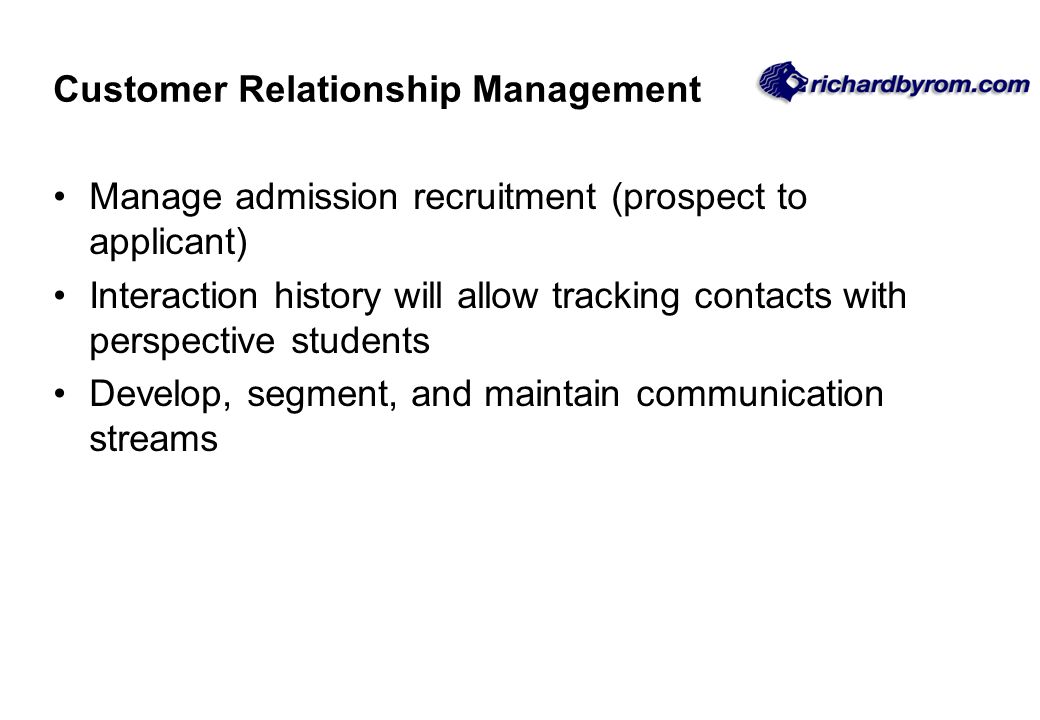 Customer Relationship Management

richardbyrom.com

• Manage admission recruitment (prospect to applicant)
• Interaction history will allow tracking contacts with perspective students
• Develop, segment, and maintain communication streams